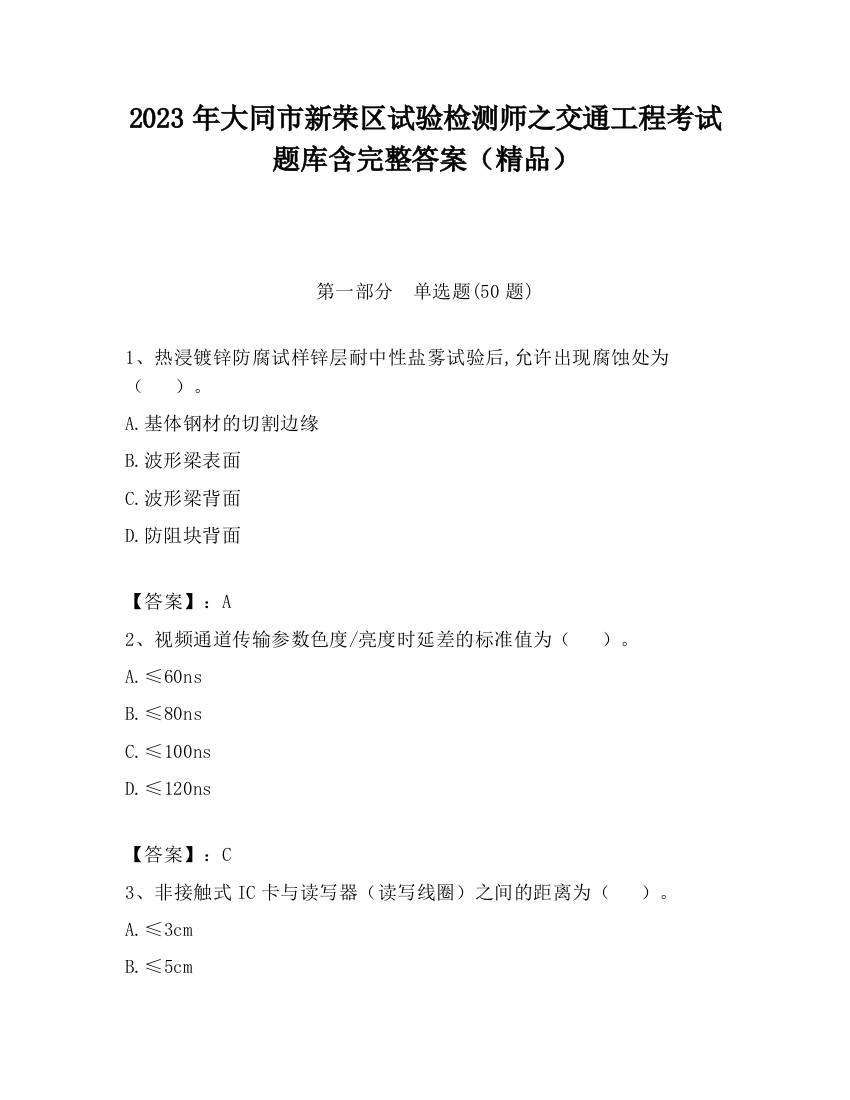 2023 年大同市新荣区试验检测师之交通工程考试题库含完整答案（精品）

第一部分　单选题(50 题)

1、热浸镀锌防腐试样锌层耐中性盐雾试验后,允许出现腐蚀处为（　　）。

A.基体钢材的切割边缘

B.波形梁表面

C.波形梁背面

D.防阻块背面

【答案】：A

2、视频通道传输参数色度/亮度时延差的标准值为（　　）。

A.≤60ns

B.≤80ns

C.≤100ns

D.≤120ns

【答案】：C

3、非接触式 IC 卡与读写器（读写线圈）之间的距离为（　　）。

A.≤3cm

B.≤5cm